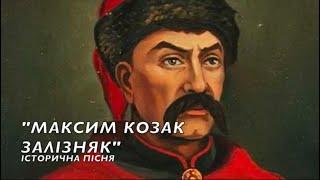 "МАКСИМ КОЗАК ЗАЛІЗНЯК"
ІСТОРИЧНА ПІСНЯ